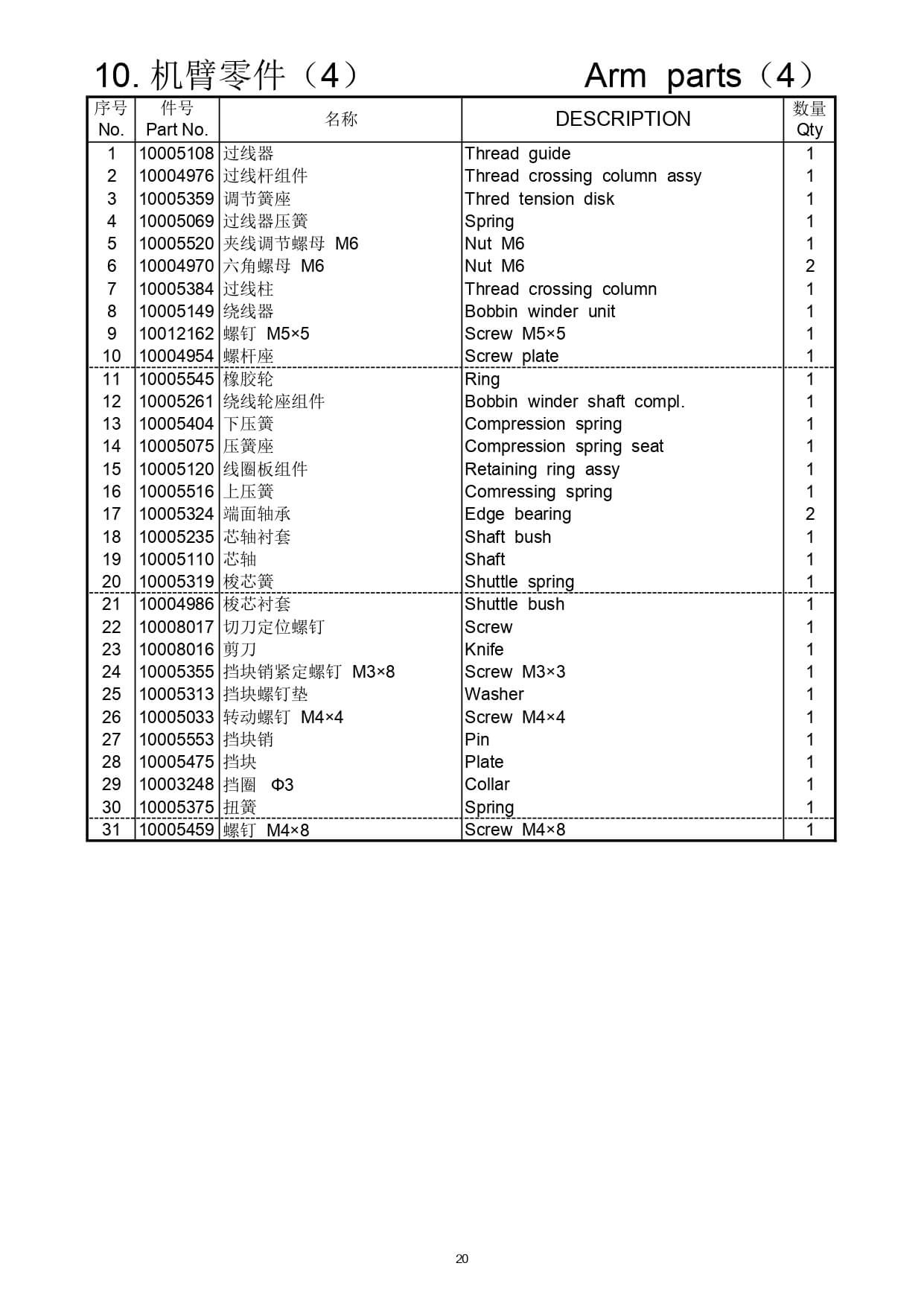 10. 机臂零件（4）　　　　Arm parts（4）

| 序号 No. | 件号 Part No. | 名称 | DESCRIPTION | 数量 Qty |
|---|---|---|---|---|
| 1 | 10005108 | 过线器 | Thread guide | 1 |
| 2 | 10004976 | 过线杆组件 | Thread crossing column assy | 1 |
| 3 | 10005359 | 调节簧座 | Thred tension disk | 1 |
| 4 | 10005069 | 过线器压簧 | Spring | 1 |
| 5 | 10005520 | 夹线调节螺母 M6 | Nut M6 | 1 |
| 6 | 10004970 | 六角螺母 M6 | Nut M6 | 2 |
| 7 | 10005384 | 过线柱 | Thread crossing column | 1 |
| 8 | 10005149 | 绕线器 | Bobbin winder unit | 1 |
| 9 | 10012162 | 螺钉 M5×5 | Screw M5×5 | 1 |
| 10 | 10004954 | 螺杆座 | Screw plate | 1 |
| 11 | 10005545 | 橡胶轮 | Ring | 1 |
| 12 | 10005261 | 绕线轮座组件 | Bobbin winder shaft compl. | 1 |
| 13 | 10005404 | 下压簧 | Compression spring | 1 |
| 14 | 10005075 | 压簧座 | Compression spring seat | 1 |
| 15 | 10005120 | 线圈板组件 | Retaining ring assy | 1 |
| 16 | 10005516 | 上压簧 | Comressing spring | 1 |
| 17 | 10005324 | 端面轴承 | Edge bearing | 2 |
| 18 | 10005235 | 芯轴衬套 | Shaft bush | 1 |
| 19 | 10005110 | 芯轴 | Shaft | 1 |
| 20 | 10005319 | 梭芯簧 | Shuttle spring | 1 |
| 21 | 10004986 | 梭芯衬套 | Shuttle bush | 1 |
| 22 | 10008017 | 切刀定位螺钉 | Screw | 1 |
| 23 | 10008016 | 剪刀 | Knife | 1 |
| 24 | 10005355 | 挡块销紧定螺钉 M3×8 | Screw M3×3 | 1 |
| 25 | 10005313 | 挡块螺钉垫 | Washer | 1 |
| 26 | 10005033 | 转动螺钉 M4×4 | Screw M4×4 | 1 |
| 27 | 10005553 | 挡块销 | Pin | 1 |
| 28 | 10005475 | 挡块 | Plate | 1 |
| 29 | 10003248 | 挡圈 Φ3 | Collar | 1 |
| 30 | 10005375 | 扭簧 | Spring | 1 |
| 31 | 10005459 | 螺钉 M4×8 | Screw M4×8 | 1 |

20